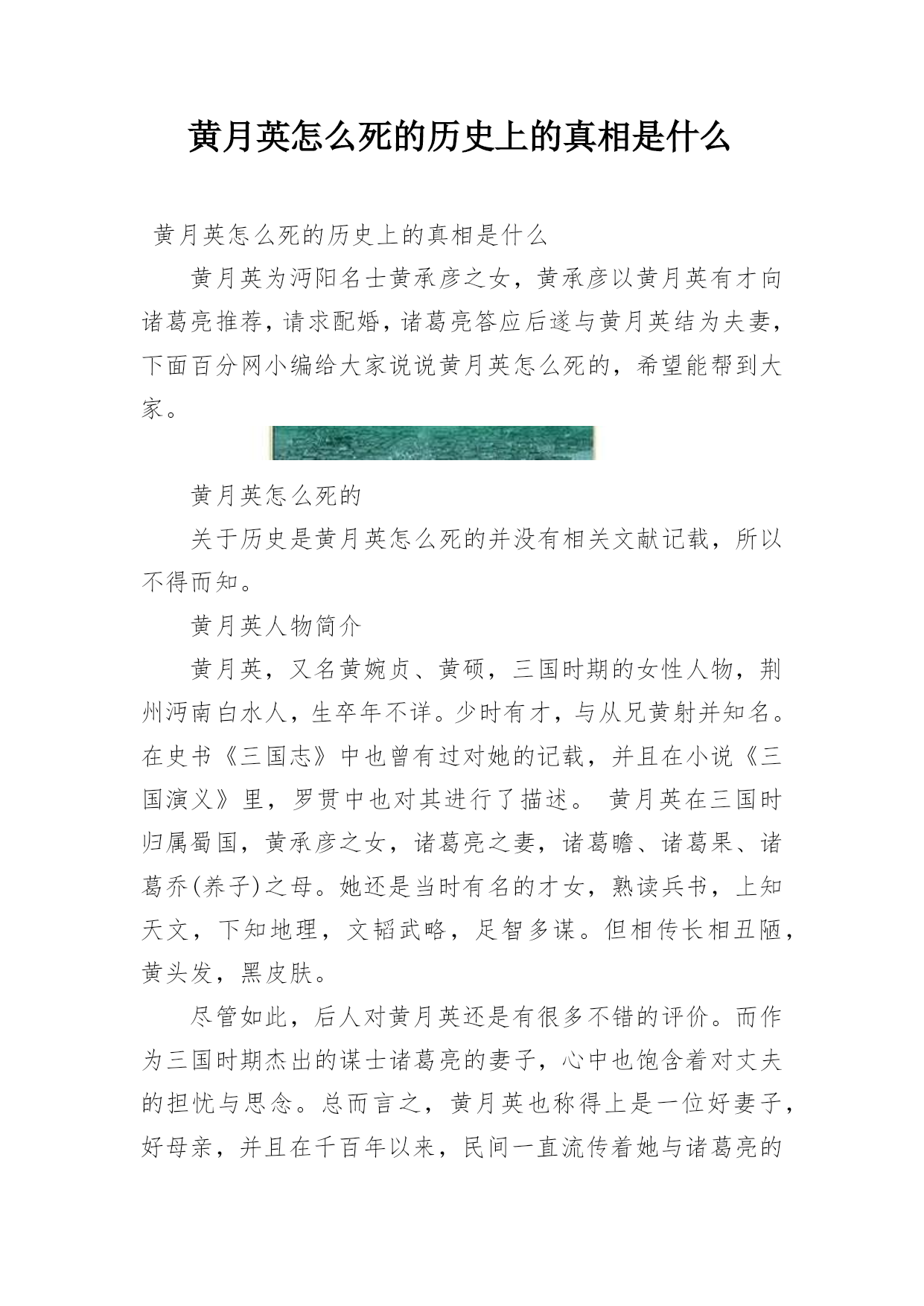 黄月英怎么死的历史上的真相是什么

黄月英怎么死的历史上的真相是什么

黄月英为沔阳名士黄承彦之女，黄承彦以黄月英有才向诸葛亮推荐，请求配婚，诸葛亮答应后遂与黄月英结为夫妻，下面百分网小编给大家说说黄月英怎么死的，希望能帮到大家。

黄月英怎么死的

关于历史是黄月英怎么死的并没有相关文献记载，所以不得而知。

黄月英人物简介

黄月英，又名黄婉贞、黄硕，三国时期的女性人物，荆州沔南白水人，生卒年不详。少时有才，与从兄黄射并知名。在史书《三国志》中也曾有过对她的记载，并且在小说《三国演义》里，罗贯中也对其进行了描述。 黄月英在三国时归属蜀国，黄承彦之女，诸葛亮之妻，诸葛瞻、诸葛果、诸葛乔(养子)之母。她还是当时有名的才女，熟读兵书，上知天文，下知地理，文韬武略，足智多谋。但相传长相丑陋，黄头发，黑皮肤。

尽管如此，后人对黄月英还是有很多不错的评价。而作为三国时期杰出的谋士诸葛亮的妻子，心中也饱含着对丈夫的担忧与思念。总而言之，黄月英也称得上是一位好妻子，好母亲，并且在千百年以来，民间一直流传着她与诸葛亮的